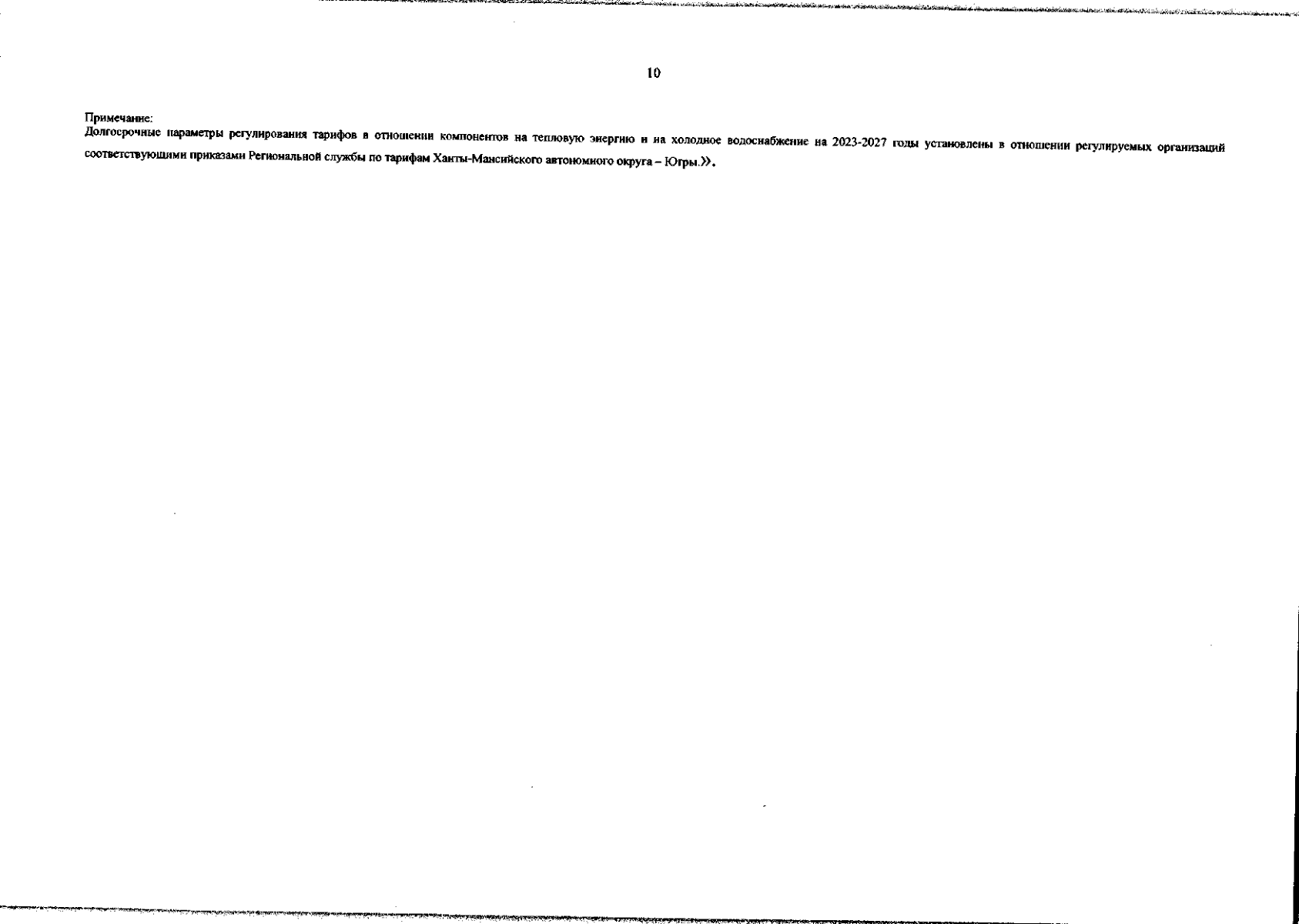 10

Примечание:
Долгосрочные параметры регулирования тарифов в отношении компонентов на тепловую энергию и на холодное водоснабжение на 2023-2027 годы установлены в отношении регулируемых организаций соответствующими приказами Региональной службы по тарифам Ханты-Мансийского автономного округа – Югры.».